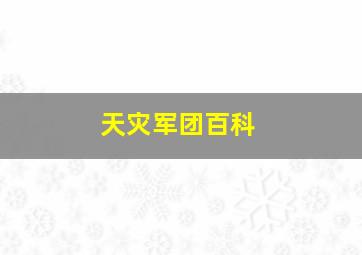 天灾军团百科